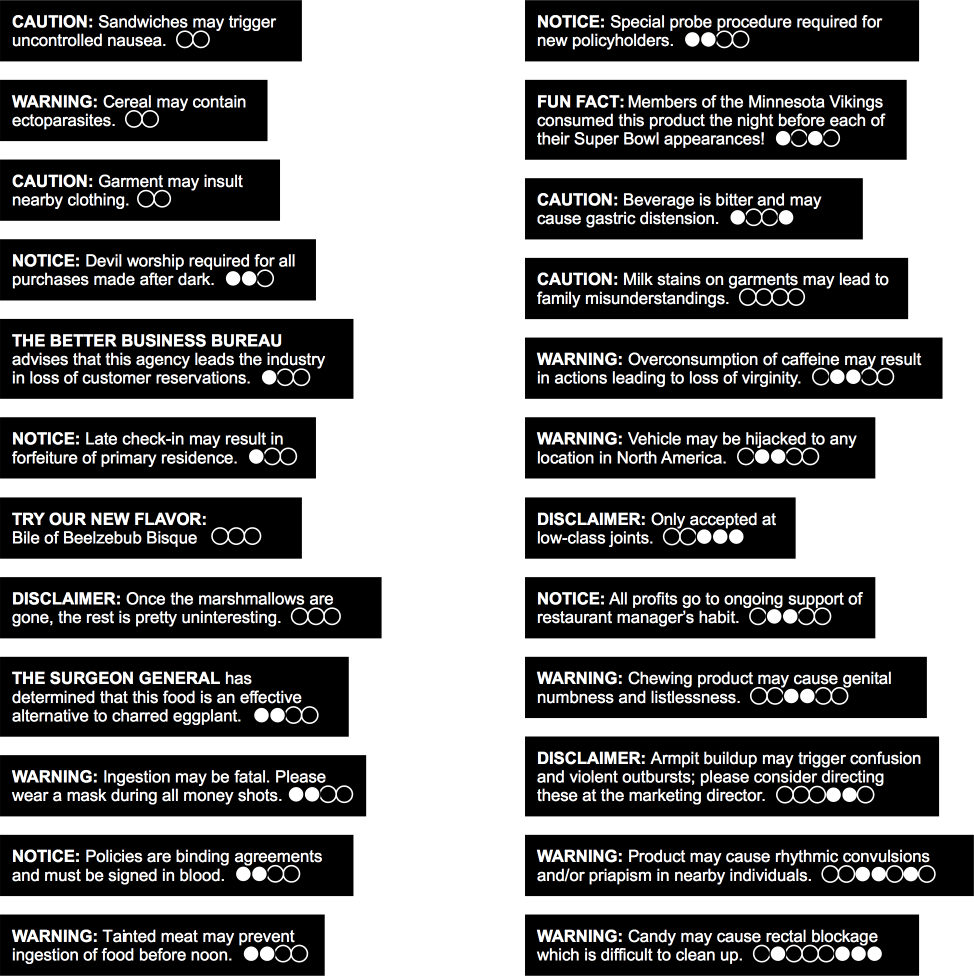 CAUTION: Sandwiches may trigger uncontrolled nausea.

WARNING: Cereal may contain ectoparasites.

CAUTION: Garment may insult nearby clothing.

NOTICE: Devil worship required for all purchases made after dark.

THE BETTER BUSINESS BUREAU advises that this agency leads the industry in loss of customer reservations.

NOTICE: Late check-in may result in forfeiture of primary residence.

TRY OUR NEW FLAVOR: Bile of Beelzebub Bisque

DISCLAIMER: Once the marshmallows are gone, the rest is pretty uninteresting.

THE SURGEON GENERAL has determined that this food is an effective alternative to charred eggplant.

WARNING: Ingestion may be fatal. Please wear a mask during all money shots.

NOTICE: Policies are binding agreements and must be signed in blood.

WARNING: Tainted meat may prevent ingestion of food before noon.

NOTICE: Special probe procedure required for new policyholders.

FUN FACT: Members of the Minnesota Vikings consumed this product the night before each of their Super Bowl appearances!

CAUTION: Beverage is bitter and may cause gastric distension.

CAUTION: Milk stains on garments may lead to family misunderstandings.

WARNING: Overconsumption of caffeine may result in actions leading to loss of virginity.

WARNING: Vehicle may be hijacked to any location in North America.

DISCLAIMER: Only accepted at low-class joints.

NOTICE: All profits go to ongoing support of restaurant manager's habit.

WARNING: Chewing product may cause genital numbness and listlessness.

DISCLAIMER: Armpit buildup may trigger confusion and violent outbursts; please consider directing these at the marketing director.

WARNING: Product may cause rhythmic convulsions and/or priapism in nearby individuals.

WARNING: Candy may cause rectal blockage which is difficult to clean up.